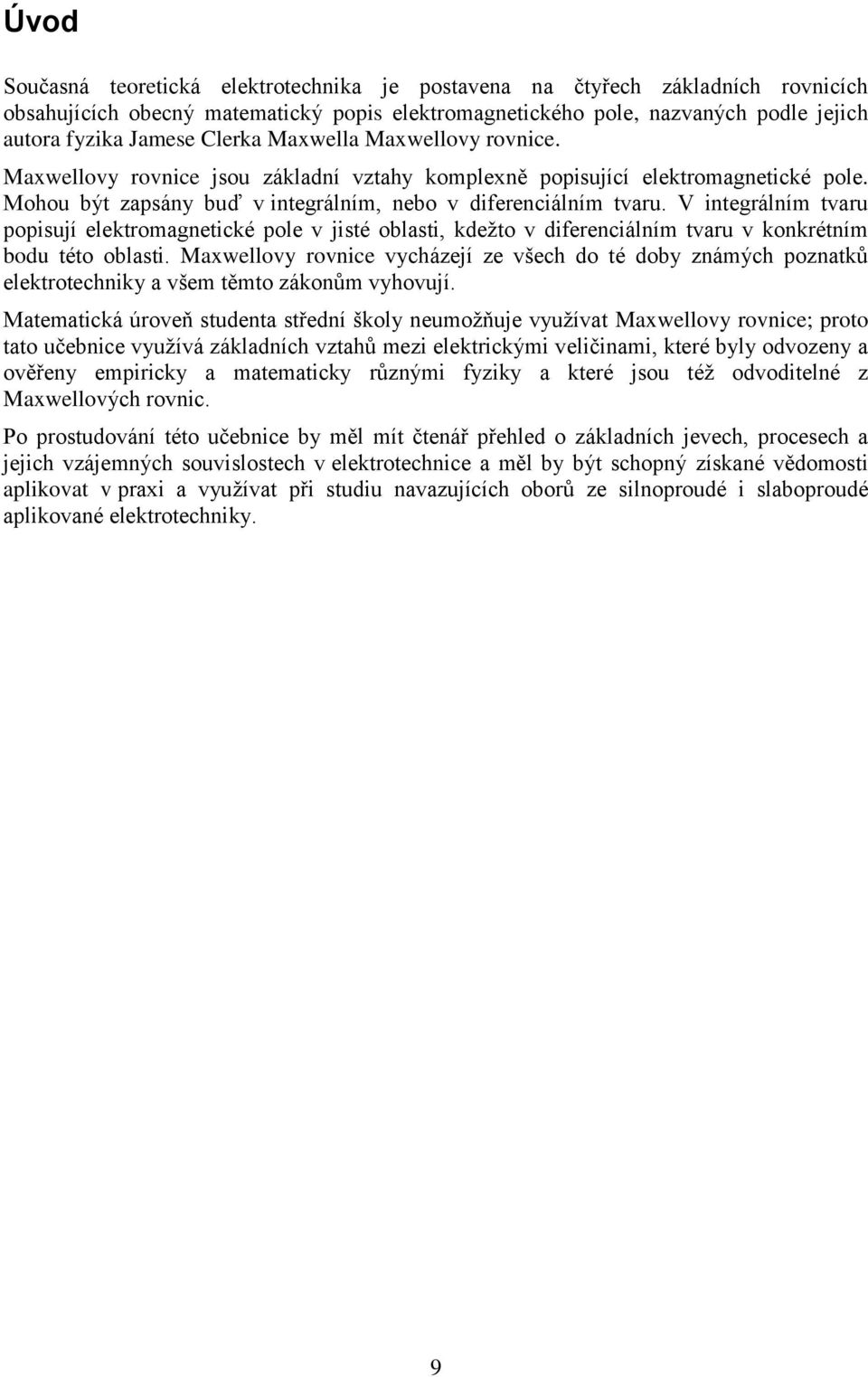 Úvod

Současná teoretická elektrotechnika je postavena na čtyřech základních rovnicích obsahujících obecný matematický popis elektromagnetického pole, nazvaných podle jejich autora fyzika Jamese Clerka Maxwella Maxwellovy rovnice.

Maxwellovy rovnice jsou základní vztahy komplexně popisující elektromagnetické pole. Mohou být zapsány buď v integrálním, nebo v diferenciálním tvaru. V integrálním tvaru popisují elektromagnetické pole v jisté oblasti, kdežto v diferenciálním tvaru v konkrétním bodu této oblasti. Maxwellovy rovnice vycházejí ze všech do té doby známých poznatků elektrotechniky a všem těmto zákonům vyhovují.

Matematická úroveň studenta střední školy neumožňuje využívat Maxwellovy rovnice; proto tato učebnice využívá základních vztahů mezi elektrickými veličinami, které byly odvozeny a ověřeny empiricky a matematicky různými fyziky a které jsou též odvoditelné z Maxwellových rovnic.

Po prostudování této učebnice by měl mít čtenář přehled o základních jevech, procesech a jejich vzájemných souvislostech v elektrotechnice a měl by být schopný získané vědomosti aplikovat v praxi a využívat při studiu navazujících oborů ze silnoproudé i slaboproudé aplikované elektrotechniky.

9